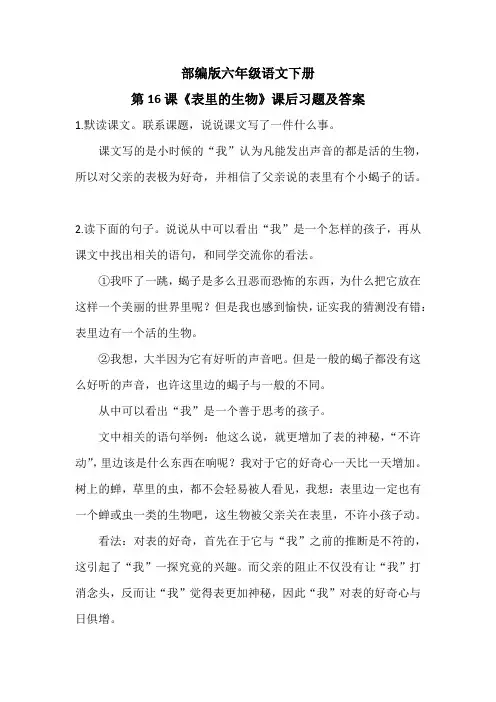 部编版六年级语文下册

第 16 课《表里的生物》课后习题及答案

1.默读课文。联系课题，说说课文写了一件什么事。

课文写的是小时候的“我”认为凡能发出声音的都是活的生物，所以对父亲的表极为好奇，并相信了父亲说的表里有个小蝎子的话。

2.读下面的句子。说说从中可以看出“我”是一个怎样的孩子，再从课文中找出相关的语句，和同学交流你的看法。

①我吓了一跳，蝎子是多么丑恶而恐怖的东西，为什么把它放在这样一个美丽的世界里呢？但是我也感到愉快，证实我的猜测没有错：表里边有一个活的生物。

②我想，大半因为它有好听的声音吧。但是一般的蝎子都没有这么好听的声音，也许这里边的蝎子与一般的不同。

从中可以看出“我”是一个善于思考的孩子。

文中相关的语句举例：他这么说，就更增加了表的神秘，“不许动”，里边该是什么东西在响呢？我对于它的好奇心一天比一天增加。树上的蝉，草里的虫，都不会轻易被人看见，我想：表里边一定也有一个蝉或虫一类的生物吧，这生物被父亲关在表里，不许小孩子动。

看法：对表的好奇，首先在于它与“我”之前的推断是不符的，这引起了“我”一探究竟的兴趣。而父亲的阻止不仅没有让“我”打消念头，反而让“我”觉得表更加神秘，因此“我”对表的好奇心与日俱增。